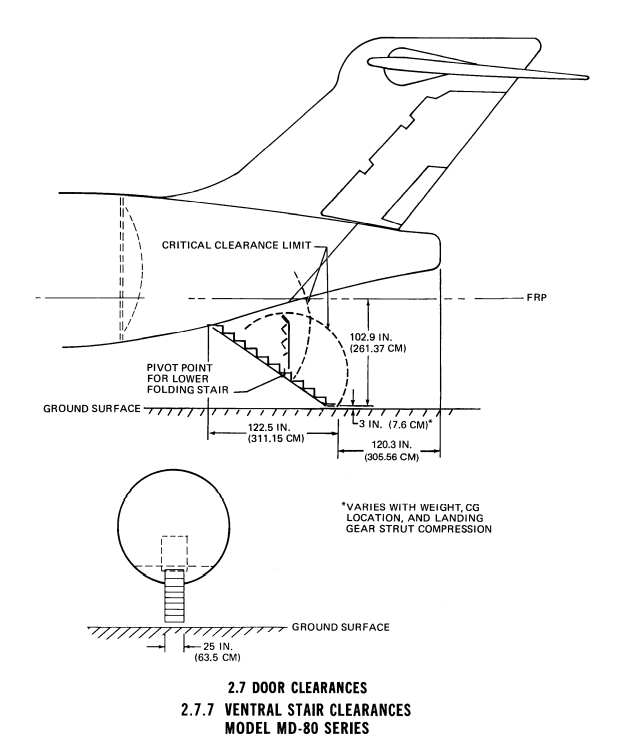 CRITICAL CLEARANCE LIMIT

FRP

102.9 IN.
(261.37 CM)

PIVOT POINT
FOR LOWER
FOLDING STAIR

GROUND SURFACE

3 IN. (7.6 CM)*

122.5 IN.
(311.15 CM)

120.3 IN.
(305.56 CM)

*VARIES WITH WEIGHT, CG LOCATION, AND LANDING GEAR STRUT COMPRESSION

GROUND SURFACE

25 IN.
(63.5 CM)

2.7 DOOR CLEARANCES
2.7.7 VENTRAL STAIR CLEARANCES
MODEL MD-80 SERIES